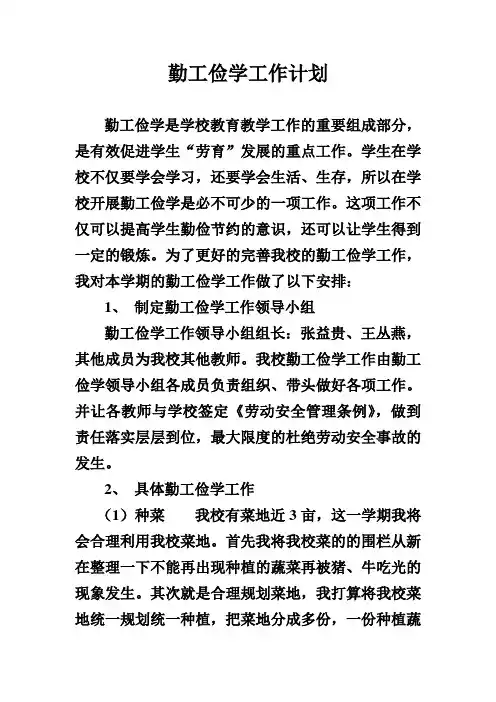 勤工俭学工作计划

勤工俭学是学校教育教学工作的重要组成部分，是有效促进学生“劳育”发展的重点工作。学生在学校不仅要学会学习，还要学会生活、生存，所以在学校开展勤工俭学是必不可少的一项工作。这项工作不仅可以提高学生勤俭节约的意识，还可以让学生得到一定的锻炼。为了更好的完善我校的勤工俭学工作，我对本学期的勤工俭学工作做了以下安排：

1、 制定勤工俭学工作领导小组

勤工俭学工作领导小组组长：张益贵、王丛燕，其他成员为我校其他教师。我校勤工俭学工作由勤工俭学领导小组各成员负责组织、带头做好各项工作。并让各教师与学校签定《劳动安全管理条例》，做到责任落实层层到位，最大限度的杜绝劳动安全事故的发生。

2、 具体勤工俭学工作

（1）种菜　　我校有菜地近 3 亩，这一学期我将会合理利用我校菜地。首先我将我校菜的的围栏从新在整理一下不能再出现种植的蔬菜再被猪、牛吃光的现象发生。其次就是合理规划菜地，我打算将我校菜地统一规划统一种植，把菜地分成多份，一份种植蔬